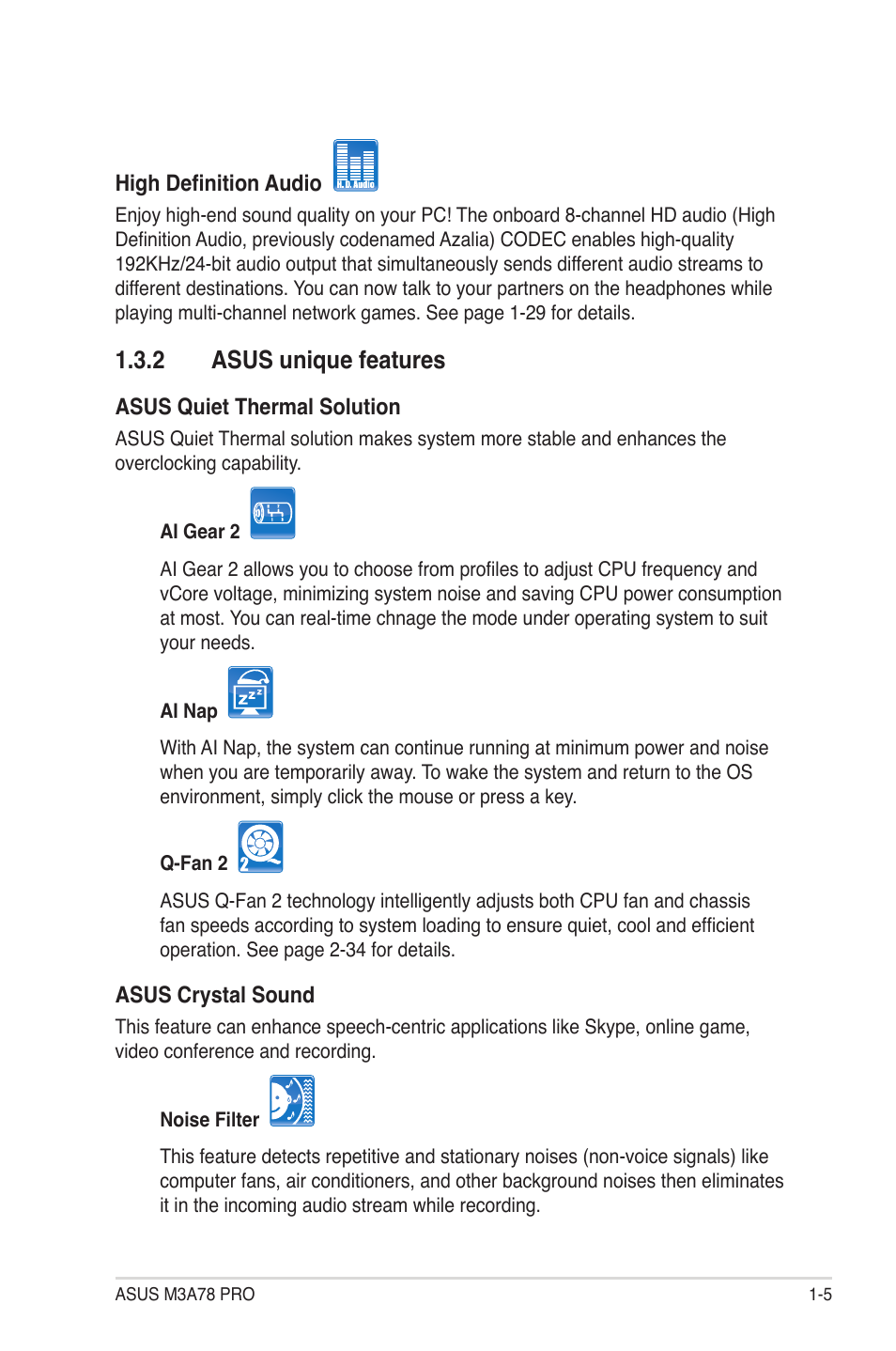 High Definition Audio

H.D. Audio

Enjoy high-end sound quality on your PC! The onboard 8-channel HD audio (High Definition Audio, previously codenamed Azalia) CODEC enables high-quality 192KHz/24-bit audio output that simultaneously sends different audio streams to different destinations. You can now talk to your partners on the headphones while playing multi-channel network games. See page 1-29 for details.

1.3.2 ASUS unique features

ASUS Quiet Thermal Solution

ASUS Quiet Thermal solution makes system more stable and enhances the overclocking capability.

AI Gear 2

AI Gear 2 allows you to choose from profiles to adjust CPU frequency and vCore voltage, minimizing system noise and saving CPU power consumption at most. You can real-time chnage the mode under operating system to suit your needs.

AI Nap

With AI Nap, the system can continue running at minimum power and noise when you are temporarily away. To wake the system and return to the OS environment, simply click the mouse or press a key.

Q-Fan 2

ASUS Q-Fan 2 technology intelligently adjusts both CPU fan and chassis fan speeds according to system loading to ensure quiet, cool and efficient operation. See page 2-34 for details.

ASUS Crystal Sound

This feature can enhance speech-centric applications like Skype, online game, video conference and recording.

Noise Filter

This feature detects repetitive and stationary noises (non-voice signals) like computer fans, air conditioners, and other background noises then eliminates it in the incoming audio stream while recording.

ASUS M3A78 PRO

1-5